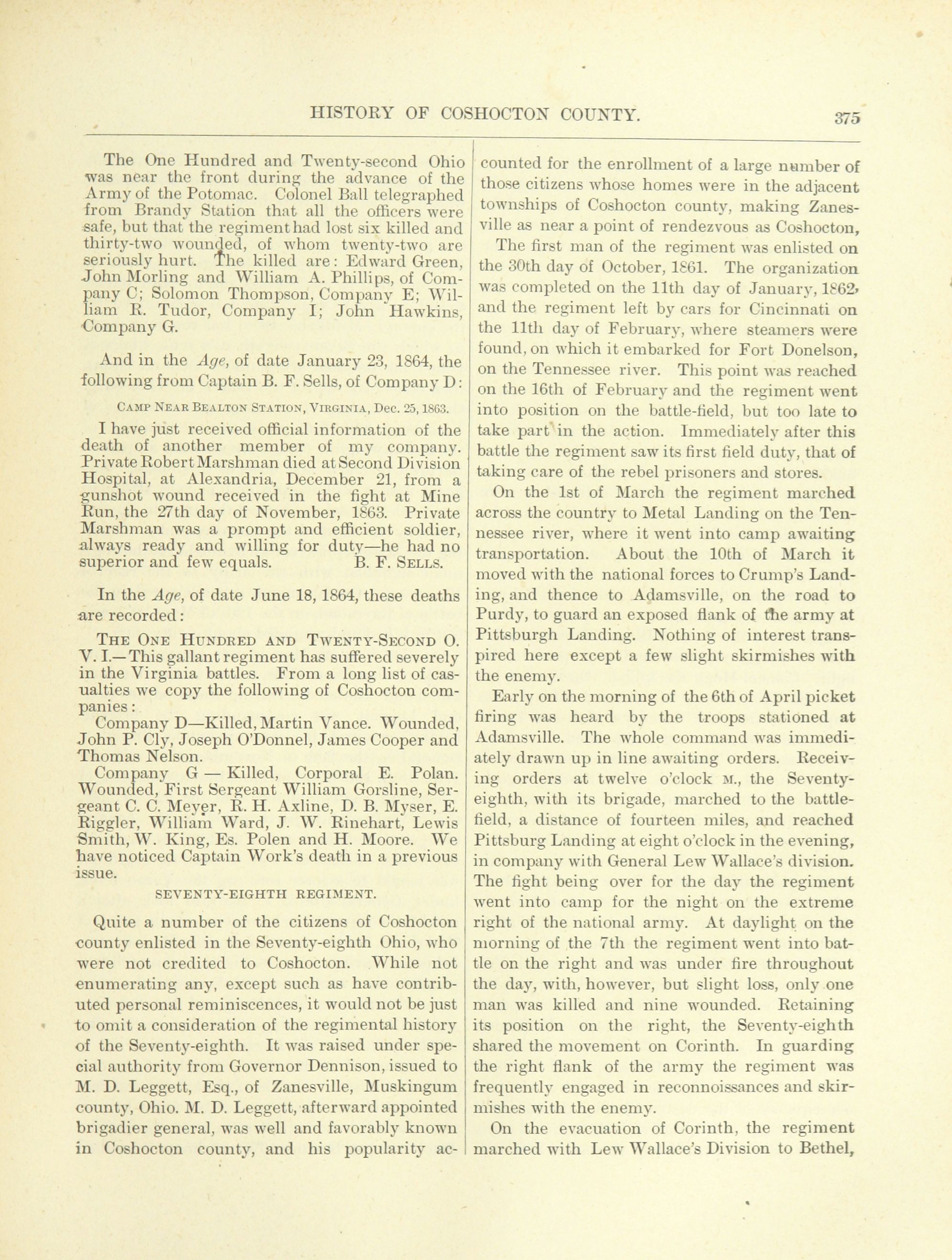 HISTORY OF COSHOCTON COUNTY. 375

The One Hundred and Twenty-second Ohio was near the front during the advance of the Army of the Potomac. Colonel Ball telegraphed from Brandy Station that all the officers were safe, but that the regiment had lost six killed and thirty-two wounded, of whom twenty-two are seriously hurt. The killed are: Edward Green, John Morling and William A. Phillips, of Company C; Solomon Thompson, Company E; William R. Tudor, Company I; John Hawkins, Company G.

And in the Age, of date January 23, 1864, the following from Captain B. F. Sells, of Company D:

CAMP NEAR BEALTON STATION, VIRGINIA, Dec. 25, 1863.

I have just received official information of the death of another member of my company. Private Robert Marshman died at Second Division Hospital, at Alexandria, December 21, from a gunshot wound received in the fight at Mine Run, the 27th day of November, 1863. Private Marshman was a prompt and efficient soldier, always ready and willing for duty—he had no superior and few equals. B. F. SELLS.

In the Age, of date June 18, 1864, these deaths are recorded:

THE ONE HUNDRED AND TWENTY-SECOND O. V. I.—This gallant regiment has suffered severely in the Virginia battles. From a long list of casualties we copy the following of Coshocton companies:

Company D—Killed, Martin Vance. Wounded, John P. Cly, Joseph O'Donnel, James Cooper and Thomas Nelson.

Company G — Killed, Corporal E. Polan. Wounded, First Sergeant William Gorsline, Sergeant C. C. Meyer, R. H. Axline, D. B. Myser, E. Riggler, William Ward, J. W. Rinehart, Lewis Smith, W. King, Es. Polen and H. Moore. We have noticed Captain Work's death in a previous issue.

SEVENTY-EIGHTH REGIMENT.

Quite a number of the citizens of Coshocton county enlisted in the Seventy-eighth Ohio, who were not credited to Coshocton. While not enumerating any, except such as have contributed personal reminiscences, it would not be just to omit a consideration of the regimental history of the Seventy-eighth. It was raised under special authority from Governor Dennison, issued to M. D. Leggett, Esq., of Zanesville, Muskingum county, Ohio. M. D. Leggett, afterward appointed brigadier general, was well and favorably known in Coshocton county, and his popularity accounted for the enrollment of a large number of those citizens whose homes were in the adjacent townships of Coshocton county, making Zanesville as near a point of rendezvous as Coshocton,

The first man of the regiment was enlisted on the 30th day of October, 1861. The organization was completed on the 11th day of January, 1862, and the regiment left by cars for Cincinnati on the 11th day of February, where steamers were found, on which it embarked for Fort Donelson, on the Tennessee river. This point was reached on the 16th of February and the regiment went into position on the battle-field, but too late to take part in the action. Immediately after this battle the regiment saw its first field duty, that of taking care of the rebel prisoners and stores.

On the 1st of March the regiment marched across the country to Metal Landing on the Tennessee river, where it went into camp awaiting transportation. About the 10th of March it moved with the national forces to Crump's Landing, and thence to Adamsville, on the road to Purdy, to guard an exposed flank of the army at Pittsburgh Landing. Nothing of interest transpired here except a few slight skirmishes with the enemy.

Early on the morning of the 6th of April picket firing was heard by the troops stationed at Adamsville. The whole command was immediately drawn up in line awaiting orders. Receiving orders at twelve o'clock M., the Seventy-eighth, with its brigade, marched to the battle-field, a distance of fourteen miles, and reached Pittsburg Landing at eight o'clock in the evening, in company with General Lew Wallace's division. The fight being over for the day the regiment went into camp for the night on the extreme right of the national army. At daylight on the morning of the 7th the regiment went into battle on the right and was under fire throughout the day, with, however, but slight loss, only one man was killed and nine wounded. Retaining its position on the right, the Seventy-eighth shared the movement on Corinth. In guarding the right flank of the army the regiment was frequently engaged in reconnoissances and skirmishes with the enemy.

On the evacuation of Corinth, the regiment marched with Lew Wallace's Division to Bethel,